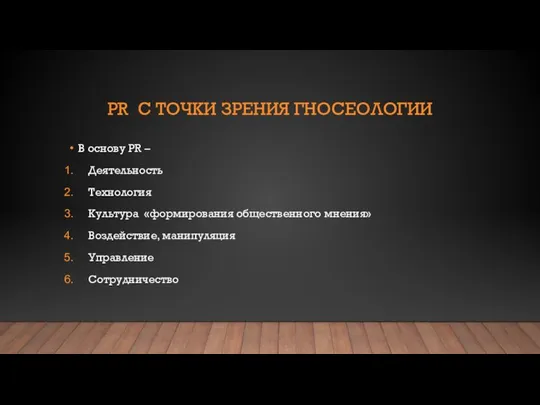 PR С ТОЧКИ ЗРЕНИЯ ГНОСЕОЛОГИИ

• В основу PR –

1. Деятельность
2. Технология
3. Культура «формирования общественного мнения»
4. Воздействие, манипуляция
5. Управление
6. Сотрудничество